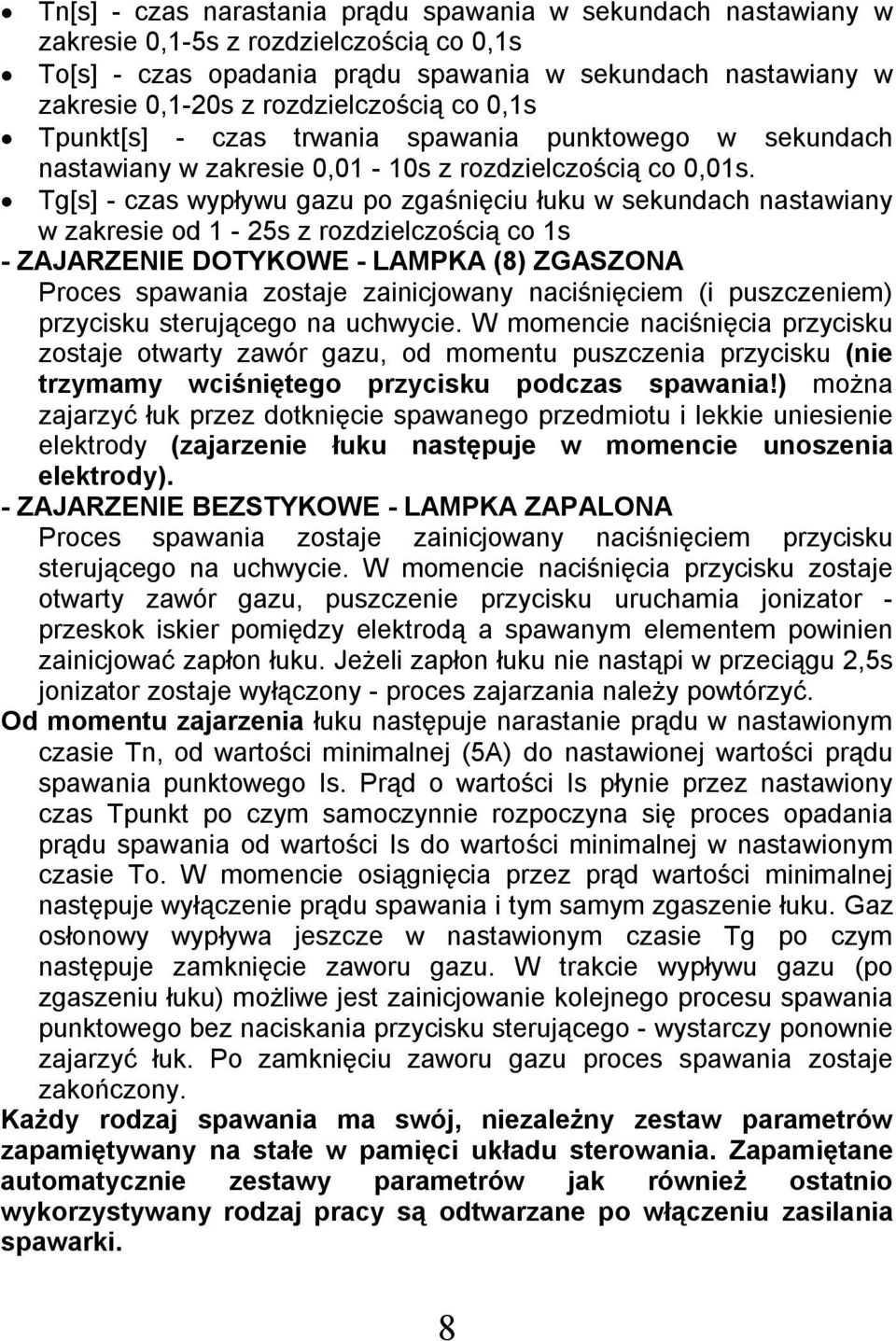 • Tn[s] - czas narastania prądu spawania w sekundach nastawiany w zakresie 0,1-5s z rozdzielczością co 0,1s
• To[s] - czas opadania prądu spawania w sekundach nastawiany w zakresie 0,1-20s z rozdzielczością co 0,1s
• Tpunkt[s] - czas trwania spawania punktowego w sekundach nastawiany w zakresie 0,01 - 10s z rozdzielczością co 0,01s.
• Tg[s] - czas wypływu gazu po zgaśnięciu łuku w sekundach nastawiany w zakresie od 1 - 25s z rozdzielczością co 1s

- ZAJARZENIE DOTYKOWE - LAMPKA (8) ZGASZONA
Proces spawania zostaje zainicjowany naciśnięciem (i puszczeniem) przycisku sterującego na uchwycie. W momencie naciśnięcia przycisku zostaje otwarty zawór gazu, od momentu puszczenia przycisku (nie trzymamy wciśniętego przycisku podczas spawania!) można zajarzyć łuk przez dotknięcie spawanego przedmiotu i lekkie uniesienie elektrody (zajarzenie łuku następuje w momencie unoszenia elektrody).

- ZAJARZENIE BEZSTYKOWE - LAMPKA ZAPALONA
Proces spawania zostaje zainicjowany naciśnięciem przycisku sterującego na uchwycie. W momencie naciśnięcia przycisku zostaje otwarty zawór gazu, puszczenie przycisku uruchamia jonizator - przeskok iskier pomiędzy elektrodą a spawanym elementem powinien zainicjować zapłon łuku. Jeżeli zapłon łuku nie nastąpi w przeciągu 2,5s jonizator zostaje wyłączony - proces zajarzania należy powtórzyć.

Od momentu zajarzenia łuku następuje narastanie prądu w nastawionym czasie Tn, od wartości minimalnej (5A) do nastawionej wartości prądu spawania punktowego Is. Prąd o wartości Is płynie przez nastawiony czas Tpunkt po czym samoczynnie rozpoczyna się proces opadania prądu spawania od wartości Is do wartości minimalnej w nastawionym czasie To. W momencie osiągnięcia przez prąd wartości minimalnej następuje wyłączenie prądu spawania i tym samym zgaszenie łuku. Gaz osłonowy wypływa jeszcze w nastawionym czasie Tg po czym następuje zamknięcie zaworu gazu. W trakcie wypływu gazu (po zgaszeniu łuku) możliwe jest zainicjowanie kolejnego procesu spawania punktowego bez naciskania przycisku sterującego - wystarczy ponownie zajarzyć łuk. Po zamknięciu zaworu gazu proces spawania zostaje zakończony.

Każdy rodzaj spawania ma swój, niezależny zestaw parametrów zapamiętywany na stałe w pamięci układu sterowania. Zapamiętane automatycznie zestawy parametrów jak również ostatnio wykorzystywany rodzaj pracy są odtwarzane po włączeniu zasilania spawarki.

8